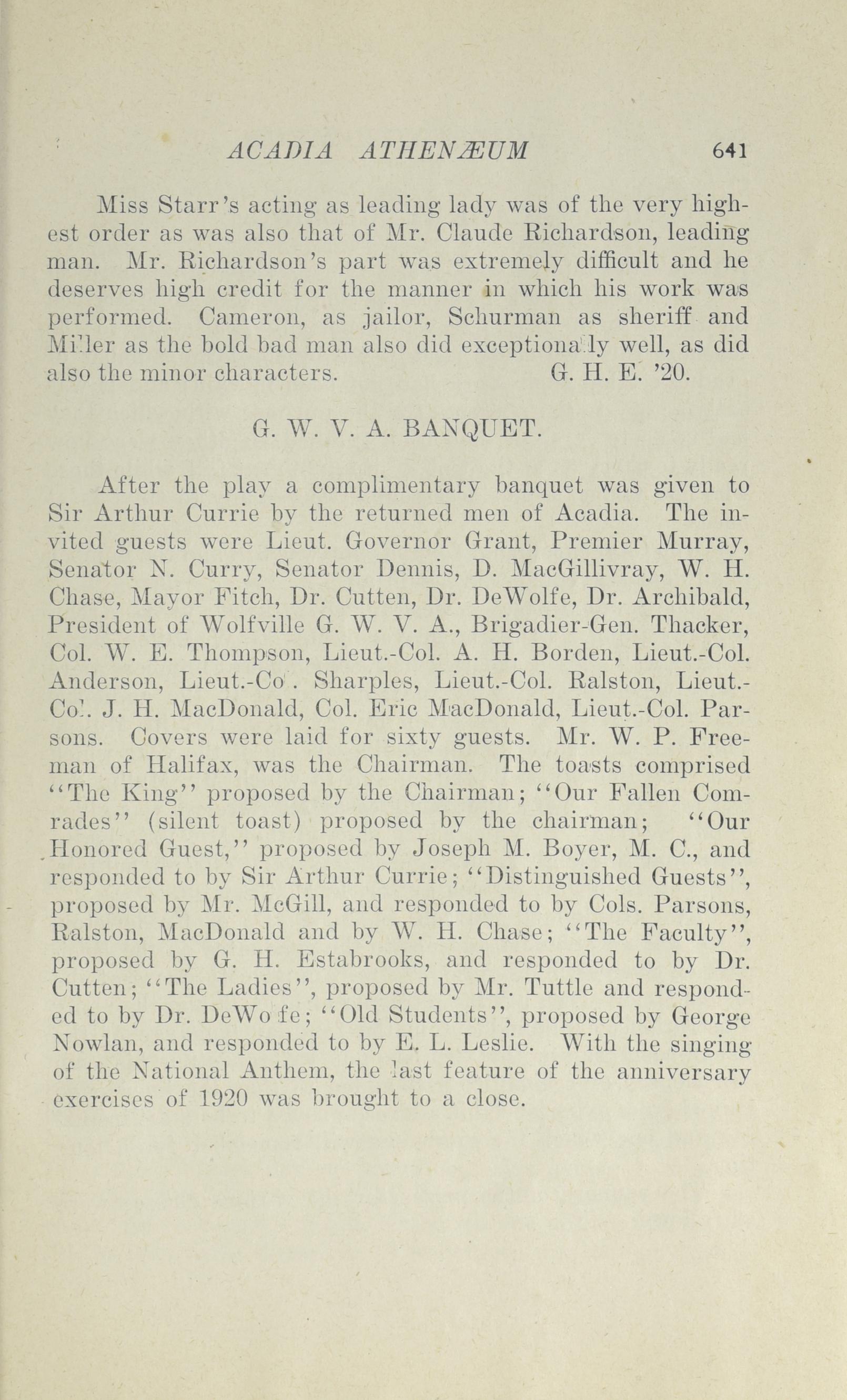 ACADIA ATHENÆUM 641

Miss Starr's acting as leading lady was of the very highest order as was also that of Mr. Claude Richardson, leading man. Mr. Richardson's part was extremely difficult and he deserves high credit for the manner in which his work was performed. Cameron, as jailor, Schurman as sheriff and Miller as the bold bad man also did exceptionally well, as did also the minor characters. G. H. E. '20.

G. W. V. A. BANQUET.

After the play a complimentary banquet was given to Sir Arthur Currie by the returned men of Acadia. The invited guests were Lieut. Governor Grant, Premier Murray, Senator N. Curry, Senator Dennis, D. MacGillivray, W. H. Chase, Mayor Fitch, Dr. Cutten, Dr. DeWolfe, Dr. Archibald, President of Wolfville G. W. V. A., Brigadier-Gen. Thacker, Col. W. E. Thompson, Lieut.-Col. A. H. Borden, Lieut.-Col. Anderson, Lieut.-Col. Sharples, Lieut.-Col. Ralston, Lieut.-Col. J. H. MacDonald, Col. Eric MacDonald, Lieut.-Col. Parsons. Covers were laid for sixty guests. Mr. W. P. Freeman of Halifax, was the Chairman. The toasts comprised "The King" proposed by the Chairman; "Our Fallen Comrades" (silent toast) proposed by the chairman; "Our Honored Guest," proposed by Joseph M. Boyer, M. C., and responded to by Sir Arthur Currie; "Distinguished Guests", proposed by Mr. McGill, and responded to by Cols. Parsons, Ralston, MacDonald and by W. H. Chase; "The Faculty", proposed by G. H. Estabrooks, and responded to by Dr. Cutten; "The Ladies", proposed by Mr. Tuttle and responded to by Dr. DeWolfe; "Old Students", proposed by George Nowlan, and responded to by E. L. Leslie. With the singing of the National Anthem, the last feature of the anniversary exercises of 1920 was brought to a close.